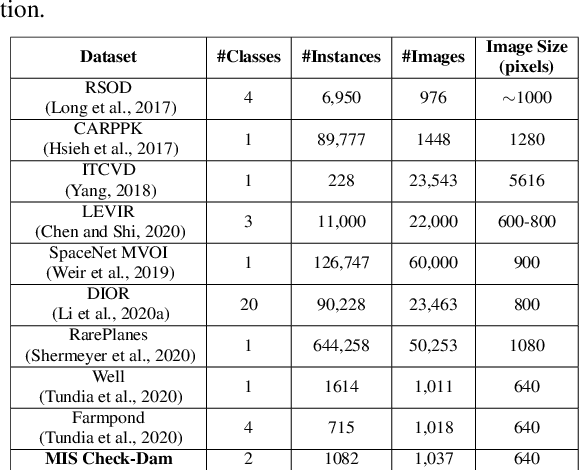 tion.

| Dataset | #Classes | #Instances | #Images | Image Size (pixels) |
|---|---|---|---|---|
| RSOD (Long et al., 2017) | 4 | 6,950 | 976 | $\sim$1000 |
| CARPPK (Hsieh et al., 2017) | 1 | 89,777 | 1448 | 1280 |
| ITCVD (Yang, 2018) | 1 | 228 | 23,543 | 5616 |
| LEVIR (Chen and Shi, 2020) | 3 | 11,000 | 22,000 | 600-800 |
| SpaceNet MVOI (Weir et al., 2019) | 1 | 126,747 | 60,000 | 900 |
| DIOR (Li et al., 2020a) | 20 | 90,228 | 23,463 | 800 |
| RarePlanes (Shermeyer et al., 2020) | 1 | 644,258 | 50,253 | 1080 |
| Well (Tundia et al., 2020) | 1 | 1614 | 1,011 | 640 |
| Farmpond (Tundia et al., 2020) | 4 | 715 | 1,018 | 640 |
| **MIS Check-Dam** | 2 | 1082 | 1,037 | 640 |